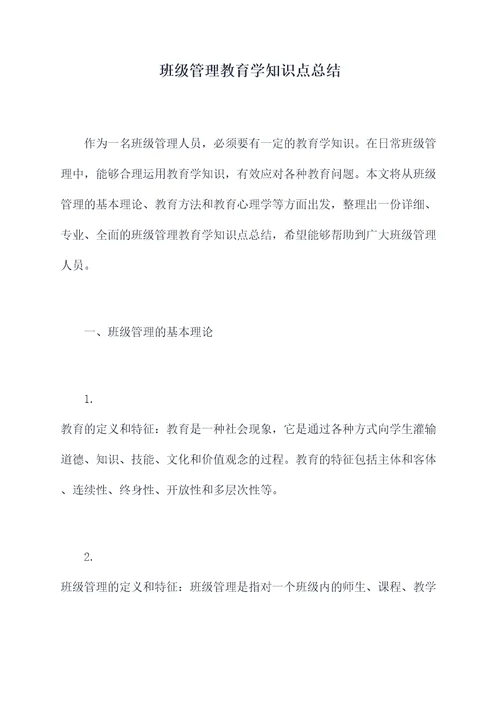 班级管理教育学知识点总结

作为一名班级管理人员，必须要有一定的教育学知识。在日常班级管理中，能够合理运用教育学知识，有效应对各种教育问题。本文将从班级管理的基本理论、教育方法和教育心理学等方面出发，整理出一份详细、专业、全面的班级管理教育学知识点总结，希望能够帮助到广大班级管理人员。

一、班级管理的基本理论

1.

教育的定义和特征：教育是一种社会现象，它是通过各种方式向学生灌输道德、知识、技能、文化和价值观念的过程。教育的特征包括主体和客体、连续性、终身性、开放性和多层次性等。

2.

班级管理的定义和特征：班级管理是指对一个班级内的师生、课程、教学